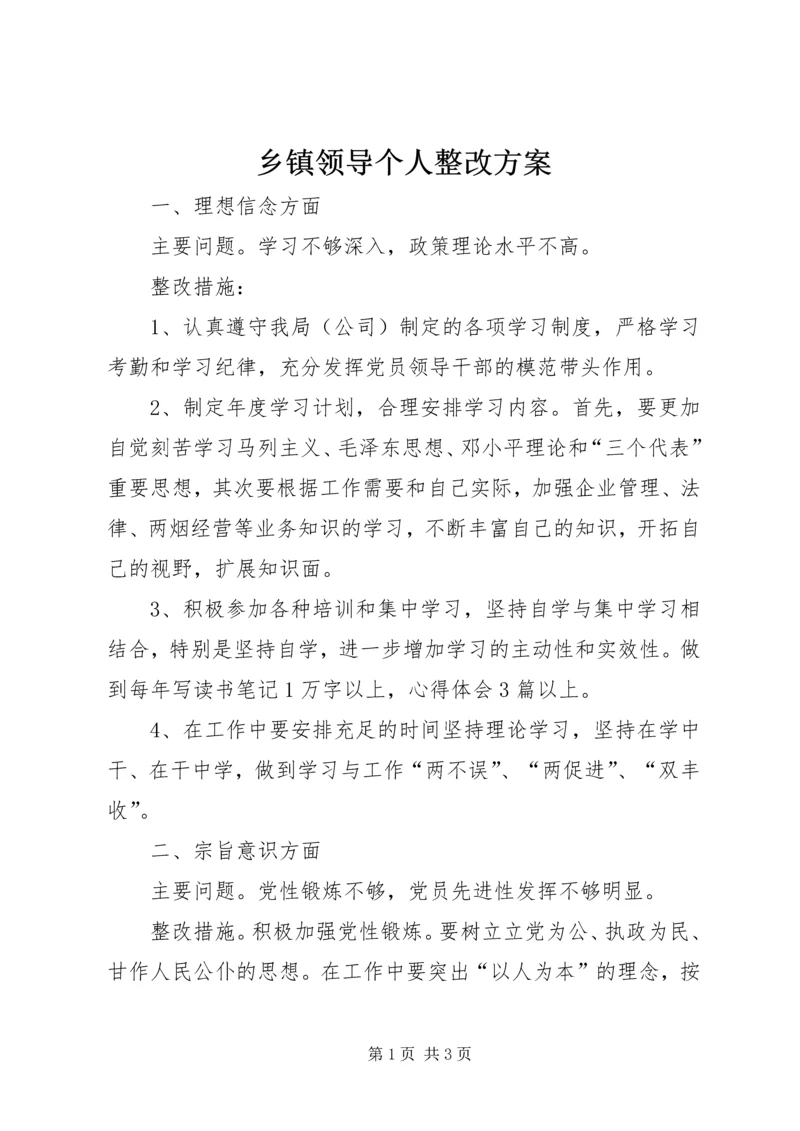 乡镇领导个人整改方案

一、理想信念方面

主要问题。学习不够深入，政策理论水平不高。

整改措施：

1、认真遵守我局（公司）制定的各项学习制度，严格学习考勤和学习纪律，充分发挥党员领导干部的模范带头作用。

2、制定年度学习计划，合理安排学习内容。首先，要更加自觉刻苦学习马列主义、毛泽东思想、邓小平理论和“三个代表”重要思想，其次要根据工作需要和自己实际，加强企业管理、法律、两烟经营等业务知识的学习，不断丰富自己的知识，开拓自己的视野，扩展知识面。

3、积极参加各种培训和集中学习，坚持自学与集中学习相结合，特别是坚持自学，进一步增加学习的主动性和实效性。做到每年写读书笔记1万字以上，心得体会3篇以上。

4、在工作中要安排充足的时间坚持理论学习，坚持在学中干、在干中学，做到学习与工作“两不误”、“两促进”、“双丰收”。

二、宗旨意识方面

主要问题。党性锻炼不够，党员先进性发挥不够明显。

整改措施。积极加强党性锻炼。要树立立党为公、执政为民、甘作人民公仆的思想。在工作中要突出“以人为本”的理念，按

第1页 共3页